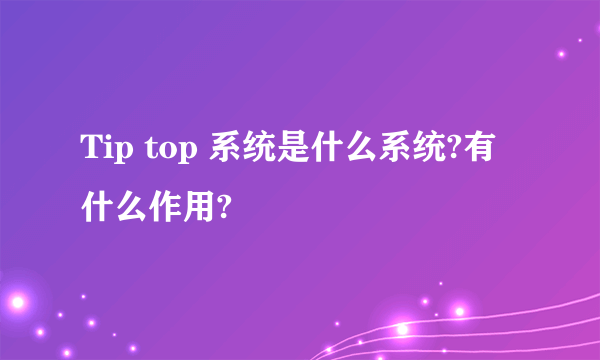 Tip top 系统是什么系统?有什么作用?